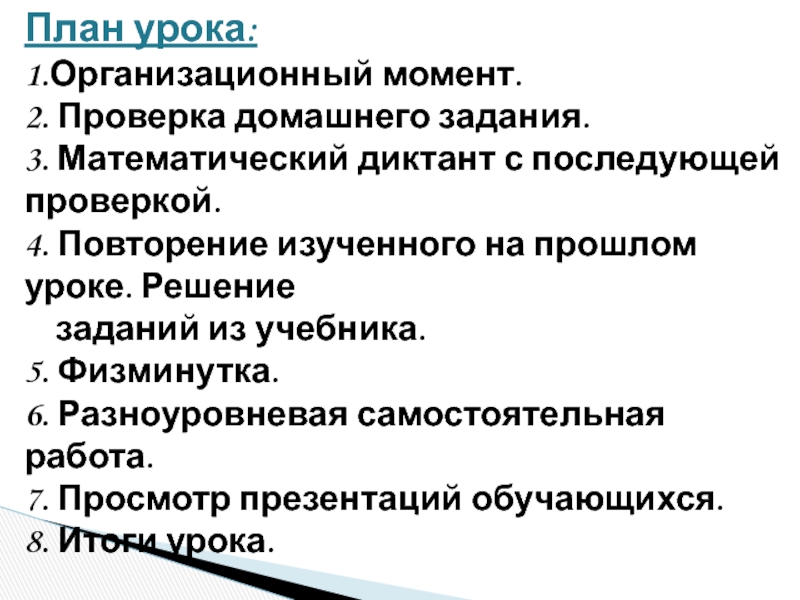 План урока:

1.Организационный момент.
2. Проверка домашнего задания.
3. Математический диктант с последующей проверкой.
4. Повторение изученного на прошлом уроке. Решение заданий из учебника.
5. Физминутка.
6. Разноуровневая самостоятельная работа.
7. Просмотр презентаций обучающихся.
8. Итоги урока.